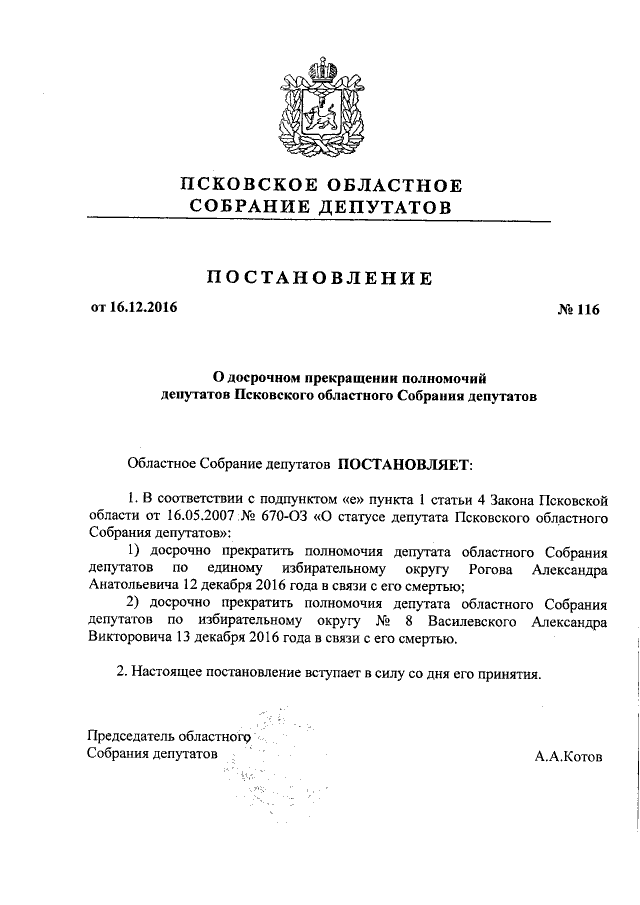 ПСКОВСКОЕ ОБЛАСТНОЕ СОБРАНИЕ ДЕПУТАТОВ

ПОСТАНОВЛЕНИЕ

от 16.12.2016

№ 116

О досрочном прекращении полномочий депутатов Псковского областного Собрания депутатов

Областное Собрание депутатов ПОСТАНОВЛЯЕТ:

1. В соответствии с подпунктом «е» пункта 1 статьи 4 Закона Псковской области от 16.05.2007 № 670-ОЗ «О статусе депутата Псковского областного Собрания депутатов»:

1) досрочно прекратить полномочия депутата областного Собрания депутатов по единому избирательному округу Рогова Александра Анатольевича 12 декабря 2016 года в связи с его смертью;

2) досрочно прекратить полномочия депутата областного Собрания депутатов по избирательному округу № 8 Василевского Александра Викторовича 13 декабря 2016 года в связи с его смертью.

2. Настоящее постановление вступает в силу со дня его принятия.

Председатель областного Собрания депутатов

А.А.Котов